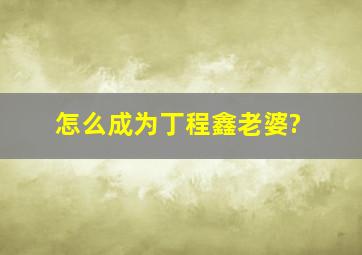 怎么成为丁程鑫老婆?